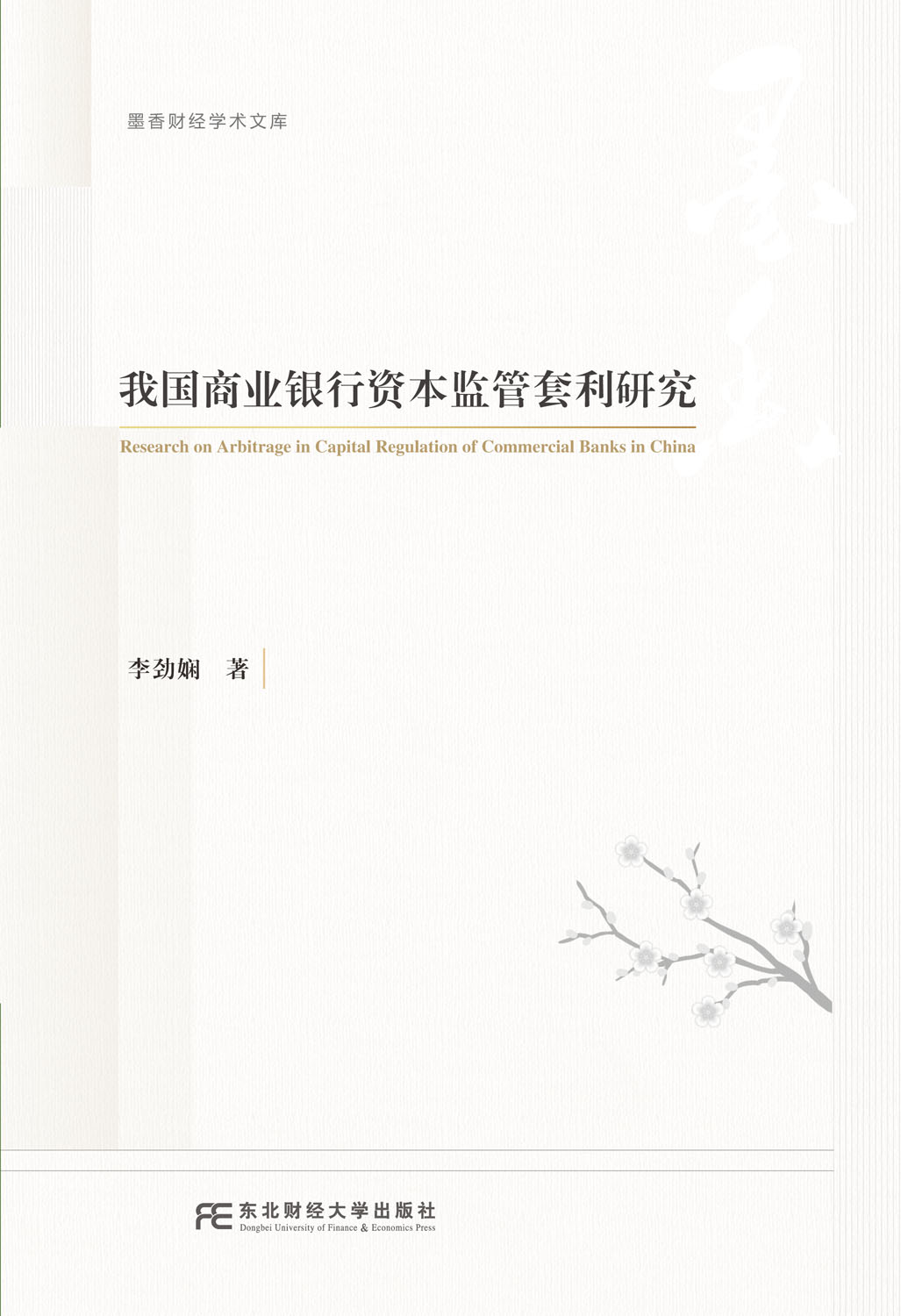 墨香财经学术文库

我国商业银行资本监管套利研究

Research on Arbitrage in Capital Regulation of Commercial Banks in China

李劲娴 著

东北财经大学出版社
Dongbei University of Finance & Economics Press